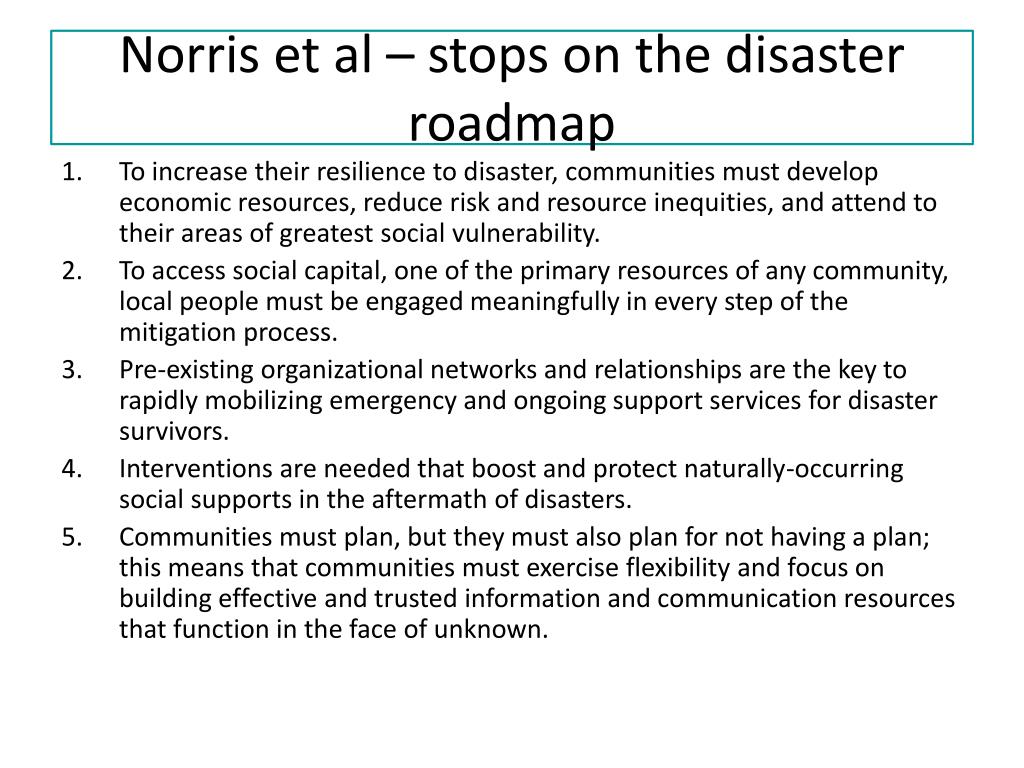 Norris et al – stops on the disaster roadmap

1. To increase their resilience to disaster, communities must develop economic resources, reduce risk and resource inequities, and attend to their areas of greatest social vulnerability.
2. To access social capital, one of the primary resources of any community, local people must be engaged meaningfully in every step of the mitigation process.
3. Pre-existing organizational networks and relationships are the key to rapidly mobilizing emergency and ongoing support services for disaster survivors.
4. Interventions are needed that boost and protect naturally-occurring social supports in the aftermath of disasters.
5. Communities must plan, but they must also plan for not having a plan; this means that communities must exercise flexibility and focus on building effective and trusted information and communication resources that function in the face of unknown.